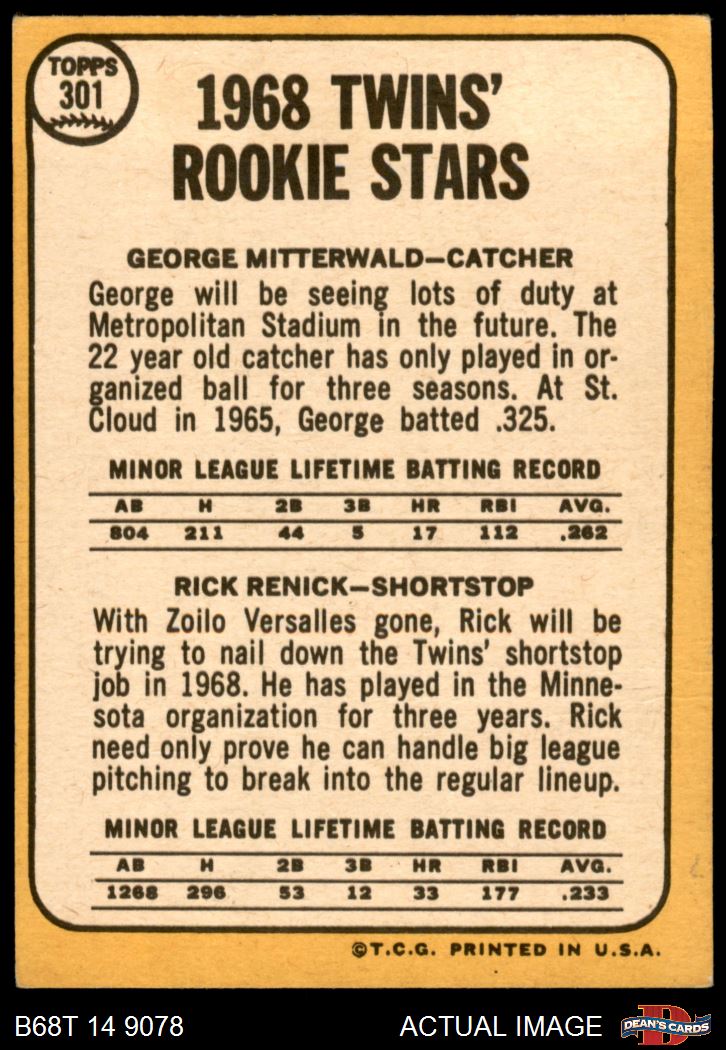 TOPPS
301

1968 TWINS' ROOKIE STARS

GEORGE MITTERWALD—CATCHER

George will be seeing lots of duty at Metropolitan Stadium in the future. The 22 year old catcher has only played in organized ball for three seasons. At St. Cloud in 1965, George batted .325.

MINOR LEAGUE LIFETIME BATTING RECORD

| AB | H | 2B | 3B | HR | RBI | AVG. |
|---|---|---|---|---|---|---|
| 804 | 211 | 44 | 5 | 17 | 112 | .262 |

RICK RENICK—SHORTSTOP

With Zoilo Versalles gone, Rick will be trying to nail down the Twins' shortstop job in 1968. He has played in the Minnesota organization for three years. Rick need only prove he can handle big league pitching to break into the regular lineup.

MINOR LEAGUE LIFETIME BATTING RECORD

| AB | H | 2B | 3B | HR | RBI | AVG. |
|---|---|---|---|---|---|---|
| 1268 | 296 | 53 | 12 | 33 | 177 | .233 |

©T.C.G. PRINTED IN U.S.A.

B68T 14 9078

ACTUAL IMAGE

DEAN'S CARDS